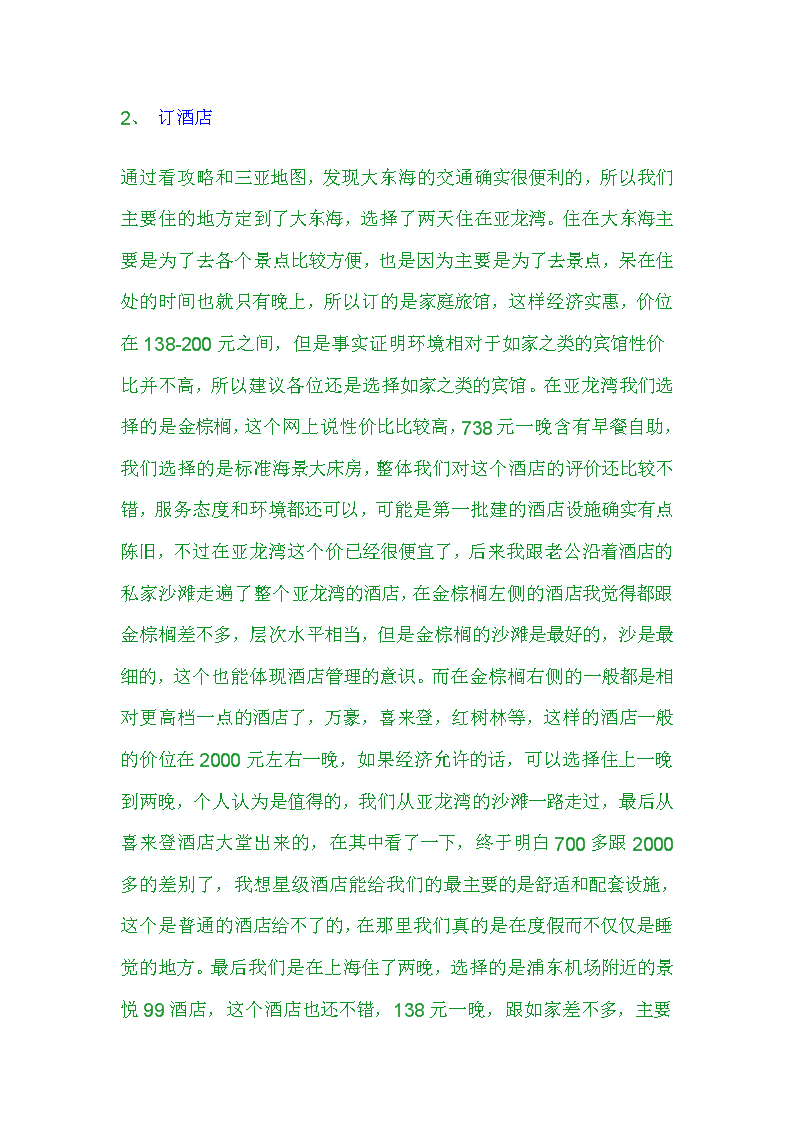 2、 订酒店

通过看攻略和三亚地图，发现大东海的交通确实很便利的，所以我们主要住的地方定到了大东海，选择了两天住在亚龙湾。住在大东海主要是为了去各个景点比较方便，也是因为主要是为了去景点，呆在住处的时间也就只有晚上，所以订的是家庭旅馆，这样经济实惠，价位在 138-200 元之间，但是事实证明环境相对于如家之类的宾馆性价比并不高，所以建议各位还是选择如家之类的宾馆。在亚龙湾我们选择的是金棕榈，这个网上说性价比比较高，738 元一晚含有早餐自助，我们选择的是标准海景大床房，整体我们对这个酒店的评价还比较不错，服务态度和环境都还可以，可能是第一批建的酒店设施确实有点陈旧，不过在亚龙湾这个价已经很便宜了，后来我跟老公沿着酒店的私家沙滩走遍了整个亚龙湾的酒店，在金棕榈左侧的酒店我觉得都跟金棕榈差不多，层次水平相当，但是金棕榈的沙滩是最好的，沙是最细的，这个也能体现酒店管理的意识。而在金棕榈右侧的一般都是相对更高档一点的酒店了，万豪，喜来登，红树林等，这样的酒店一般的价位在 2000 元左右一晚，如果经济允许的话，可以选择住上一晚到两晚，个人认为是值得的，我们从亚龙湾的沙滩一路走过，最后从喜来登酒店大堂出来的，在其中看了一下，终于明白 700 多跟 2000 多的差别了，我想星级酒店能给我们的最主要的是舒适和配套设施，这个是普通的酒店给不了的，在那里我们真的是在度假而不仅仅是睡觉的地方。最后我们是在上海住了两晚，选择的是浦东机场附近的景悦 99 酒店，这个酒店也还不错，138 元一晚，跟如家差不多，主要